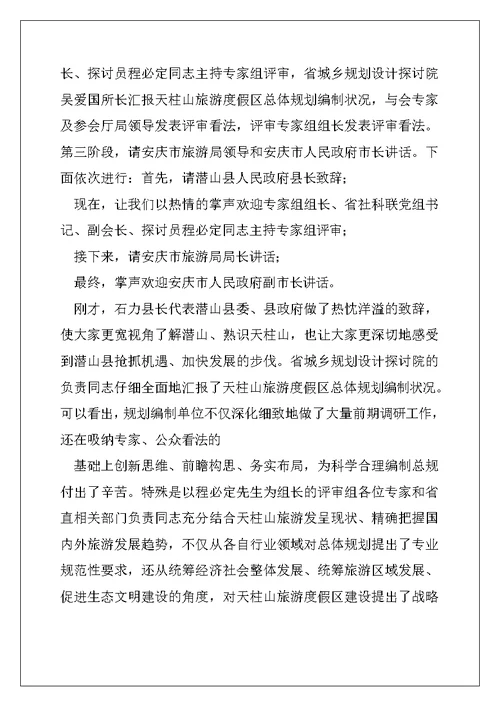 长、探讨员程必定同志主持专家组评审，省城乡规划设计探讨院吴爱国所长汇报天柱山旅游度假区总体规划编制状况，与会专家及参会厅局领导发表评审看法，评审专家组组长发表评审看法。第三阶段，请安庆市旅游局领导和安庆市人民政府市长讲话。下面依次进行：首先，请潜山县人民政府县长致辞；

现在，让我们以热情的掌声欢迎专家组组长、省社科联党组书记、副会长、探讨员程必定同志主持专家组评审；

接下来，请安庆市旅游局局长讲话；

最终，掌声欢迎安庆市人民政府副市长讲话。

刚才，石力县长代表潜山县委、县政府做了热忱洋溢的致辞，使大家更宽视角了解潜山、熟识天柱山，也让大家更深切地感受到潜山县抢抓机遇、加快发展的步伐。省城乡规划设计探讨院的负责同志仔细全面地汇报了天柱山旅游度假区总体规划编制状况。可以看出，规划编制单位不仅深化细致地做了大量前期调研工作，还在吸纳专家、公众看法的

基础上创新思维、前瞻构思、务实布局，为科学合理编制总规付出了辛苦。特殊是以程必定先生为组长的评审组各位专家和省直相关部门负责同志充分结合天柱山旅游发呈现状、精确把握国内外旅游发展趋势，不仅从各自行业领域对总体规划提出了专业规范性要求，还从统筹经济社会整体发展、统筹旅游区域发展、促进生态文明建设的角度，对天柱山旅游度假区建设提出了战略